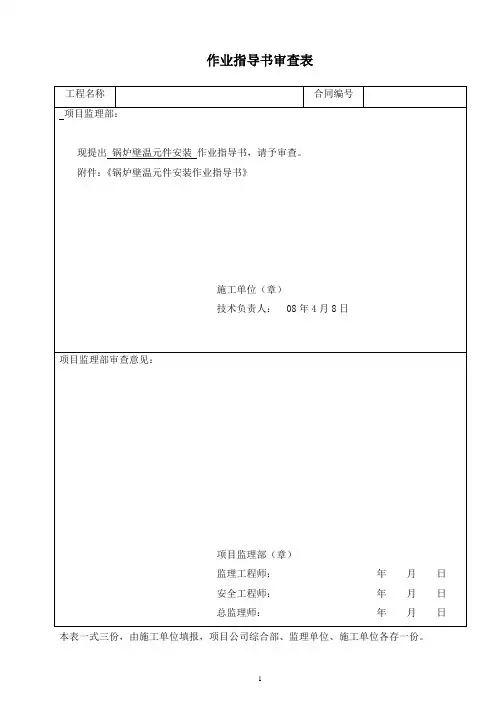 作业指导书审查表

| 工程名称 |  | 合同编号 |  |
|---|---|---|---|

项目监理部：

现提出 锅炉壁温元件安装 作业指导书，请予审查。

附件：《锅炉壁温元件安装作业指导书》

施工单位（章）

技术负责人：　08 年 4 月 8 日

项目监理部审查意见：

项目监理部（章）

监理工程师：　年　月　日

安全工程师：　年　月　日

总监理师：　年　月　日

本表一式三份，由施工单位填报，项目公司综合部、监理单位、施工单位各存一份。

1